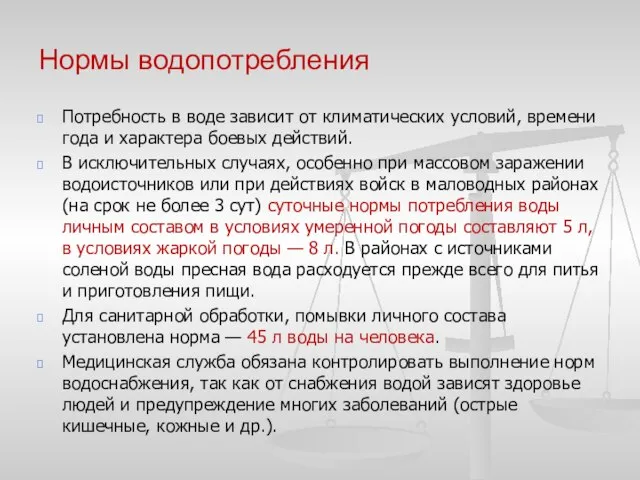 Нормы водопотребления

Потребность в воде зависит от климатических условий, времени года и характера боевых действий.

В исключительных случаях, особенно при массовом заражении водоисточников или при действиях войск в маловодных районах (на срок не более 3 сут) суточные нормы потребления воды личным составом в условиях умеренной погоды составляют 5 л, в условиях жаркой погоды — 8 л. В районах с источниками соленой воды пресная вода расходуется прежде всего для питья и приготовления пищи.

Для санитарной обработки, помывки личного состава установлена норма — 45 л воды на человека.

Медицинская служба обязана контролировать выполнение норм водоснабжения, так как от снабжения водой зависят здоровье людей и предупреждение многих заболеваний (острые кишечные, кожные и др.).